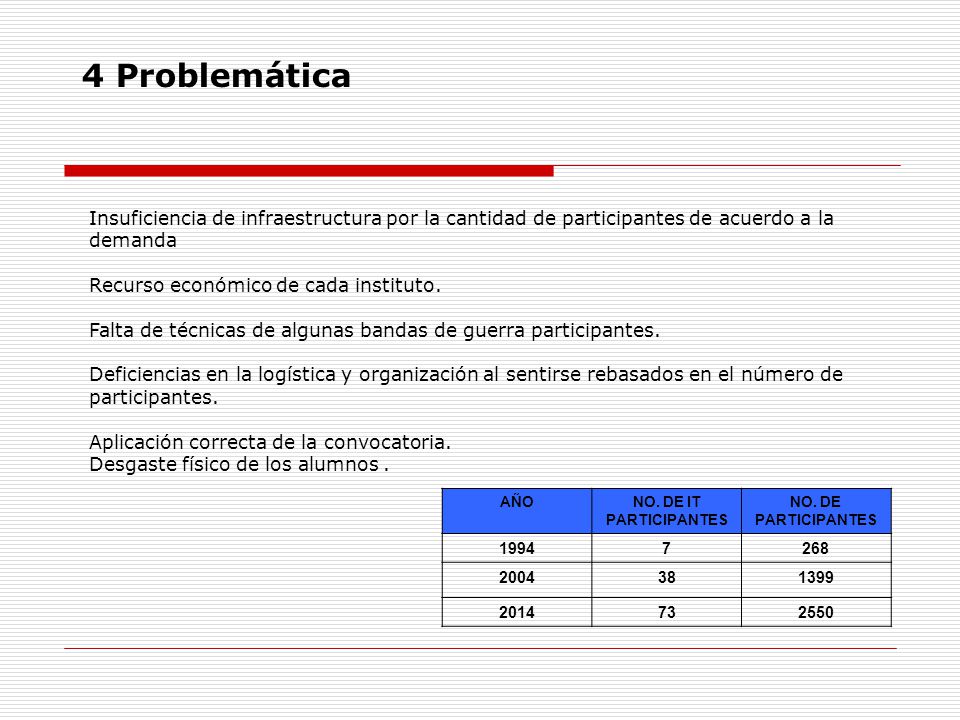 4 Problemática

Insuficiencia de infraestructura por la cantidad de participantes de acuerdo a la demanda

Recurso económico de cada instituto.

Falta de técnicas de algunas bandas de guerra participantes.

Deficiencias en la logística y organización al sentirse rebasados en el número de participantes.

Aplicación correcta de la convocatoria.
Desgaste físico de los alumnos .

| AÑO | NO. DE IT PARTICIPANTES | NO. DE PARTICIPANTES |
|---|---|---|
| 1994 | 7 | 268 |
| 2004 | 38 | 1399 |
| 2014 | 73 | 2550 |